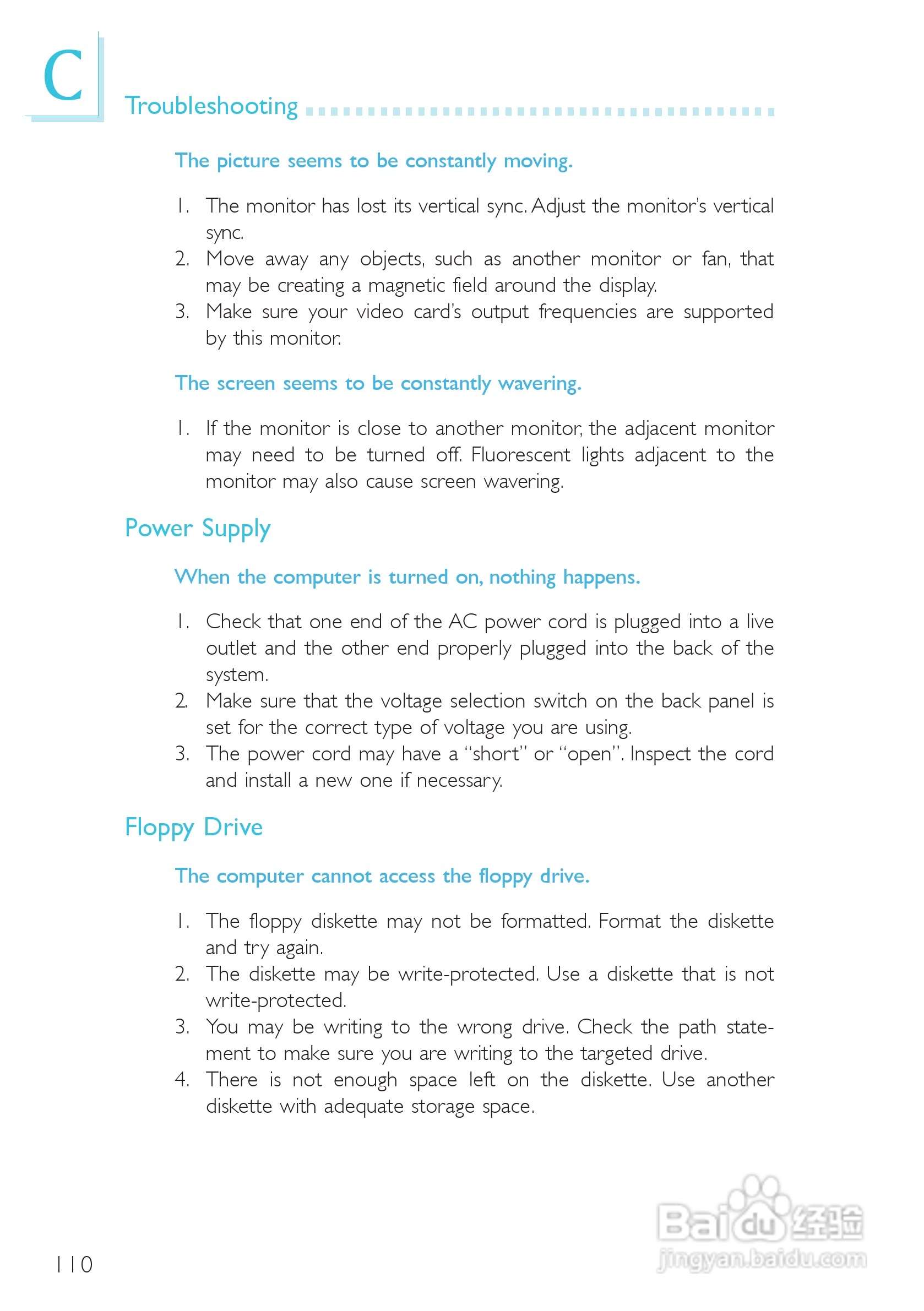 C

Troubleshooting

The picture seems to be constantly moving.

1. The monitor has lost its vertical sync. Adjust the monitor's vertical sync.
2. Move away any objects, such as another monitor or fan, that may be creating a magnetic field around the display.
3. Make sure your video card's output frequencies are supported by this monitor.

The screen seems to be constantly wavering.

1. If the monitor is close to another monitor, the adjacent monitor may need to be turned off. Fluorescent lights adjacent to the monitor may also cause screen wavering.

Power Supply

When the computer is turned on, nothing happens.

1. Check that one end of the AC power cord is plugged into a live outlet and the other end properly plugged into the back of the system.
2. Make sure that the voltage selection switch on the back panel is set for the correct type of voltage you are using.
3. The power cord may have a "short" or "open". Inspect the cord and install a new one if necessary.

Floppy Drive

The computer cannot access the floppy drive.

1. The floppy diskette may not be formatted. Format the diskette and try again.
2. The diskette may be write-protected. Use a diskette that is not write-protected.
3. You may be writing to the wrong drive. Check the path statement to make sure you are writing to the targeted drive.
4. There is not enough space left on the diskette. Use another diskette with adequate storage space.

110

Baidu经验
jingyan.baidu.com